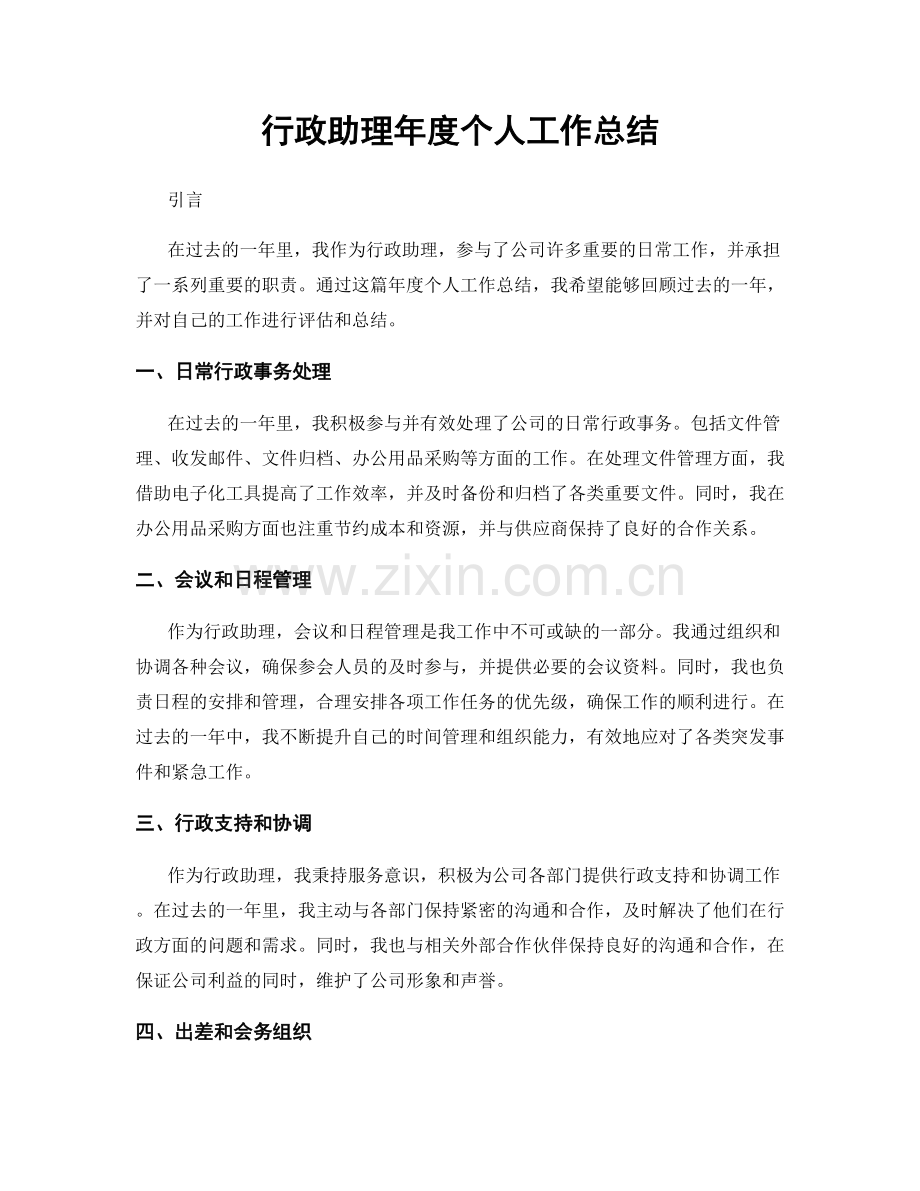 行政助理年度个人工作总结

引言

在过去的一年里，我作为行政助理，参与了公司许多重要的日常工作，并承担了一系列重要的职责。通过这篇年度个人工作总结，我希望能够回顾过去的一年，并对自己的工作进行评估和总结。

一、日常行政事务处理

在过去的一年里，我积极参与并有效处理了公司的日常行政事务。包括文件管理、收发邮件、文件归档、办公用品采购等方面的工作。在处理文件管理方面，我借助电子化工具提高了工作效率，并及时备份和归档了各类重要文件。同时，我在办公用品采购方面也注重节约成本和资源，并与供应商保持了良好的合作关系。

二、会议和日程管理

作为行政助理，会议和日程管理是我工作中不可或缺的一部分。我通过组织和协调各种会议，确保参会人员的及时参与，并提供必要的会议资料。同时，我也负责日程的安排和管理，合理安排各项工作任务的优先级，确保工作的顺利进行。在过去的一年中，我不断提升自己的时间管理和组织能力，有效地应对了各类突发事件和紧急工作。

三、行政支持和协调

作为行政助理，我秉持服务意识，积极为公司各部门提供行政支持和协调工作。在过去的一年里，我主动与各部门保持紧密的沟通和合作，及时解决了他们在行政方面的问题和需求。同时，我也与相关外部合作伙伴保持良好的沟通和合作，在保证公司利益的同时，维护了公司形象和声誉。

四、出差和会务组织

www.zixin.com.cn